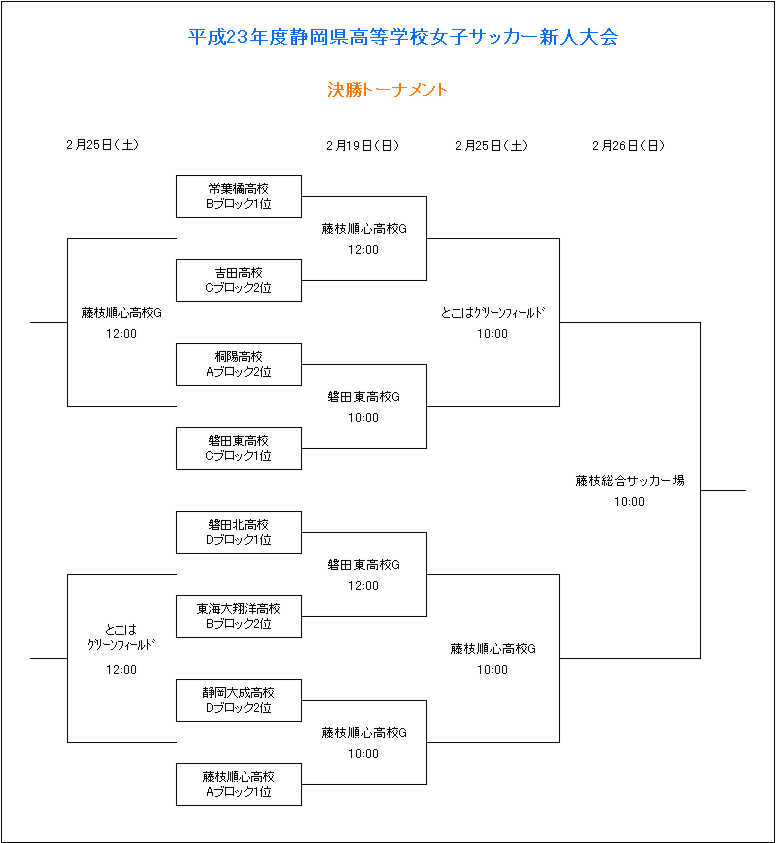 平成23年度静岡県高等学校女子サッカー新人大会

決勝トーナメント

2月25日（土）

2月19日（日）

2月25日（土）

2月26日（日）

常葉橘高校
Bブロック1位

藤枝順心高校G
12:00

吉田高校
Cブロック2位

藤枝順心高校G
12:00

とこはグリーンフィールド
10:00

桐陽高校
Aブロック2位

磐田東高校G
10:00

磐田東高校
Cブロック1位

藤枝総合サッカー場
10:00

磐田北高校
Dブロック1位

磐田東高校G
12:00

東海大翔洋高校
Bブロック2位

とこは
グリーンフィールド
12:00

藤枝順心高校G
10:00

静岡大成高校
Dブロック2位

藤枝順心高校G
10:00

藤枝順心高校
Aブロック1位